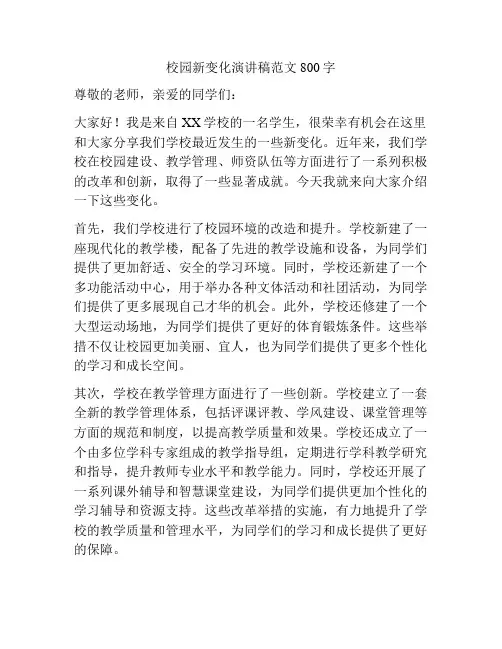 校园新变化演讲稿范文 800 字

尊敬的老师，亲爱的同学们：

大家好！我是来自 XX 学校的一名学生，很荣幸有机会在这里和大家分享我们学校最近发生的一些新变化。近年来，我们学校在校园建设、教学管理、师资队伍等方面进行了一系列积极的改革和创新，取得了一些显著成就。今天我就来向大家介绍一下这些变化。

首先，我们学校进行了校园环境的改造和提升。学校新建了一座现代化的教学楼，配备了先进的教学设施和设备，为同学们提供了更加舒适、安全的学习环境。同时，学校还新建了一个多功能活动中心，用于举办各种文体活动和社团活动，为同学们提供了更多展现自己才华的机会。此外，学校还修建了一个大型运动场地，为同学们提供了更好的体育锻炼条件。这些举措不仅让校园更加美丽、宜人，也为同学们提供了更多个性化的学习和成长空间。

其次，学校在教学管理方面进行了一些创新。学校建立了一套全新的教学管理体系，包括评课评教、学风建设、课堂管理等方面的规范和制度，以提高教学质量和效果。学校还成立了一个由多位学科专家组成的教学指导组，定期进行学科教学研究和指导，提升教师专业水平和教学能力。同时，学校还开展了一系列课外辅导和智慧课堂建设，为同学们提供更加个性化的学习辅导和资源支持。这些改革举措的实施，有力地提升了学校的教学质量和管理水平，为同学们的学习和成长提供了更好的保障。